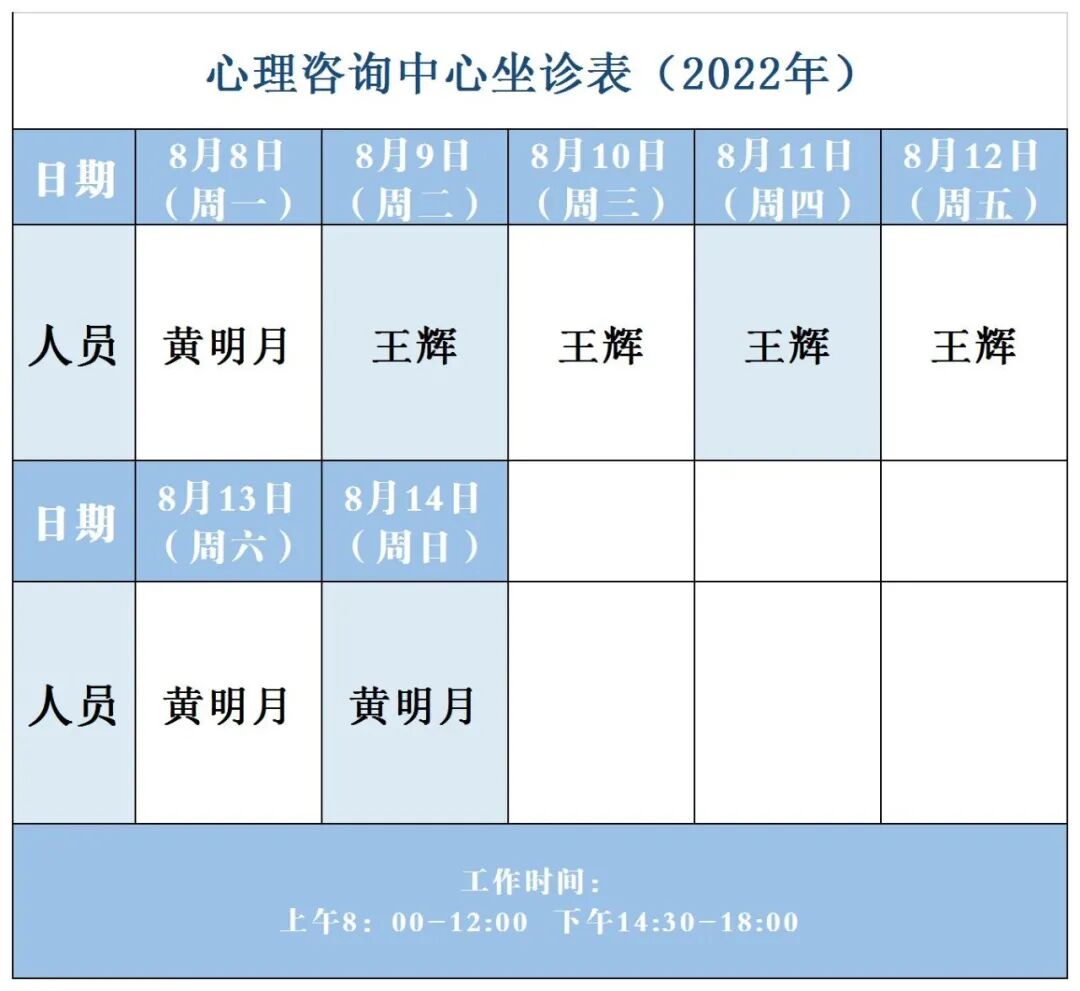 心理咨询中心坐诊表（2022年）

| 日期 | 8月8日（周一） | 8月9日（周二） | 8月10日（周三） | 8月11日（周四） | 8月12日（周五） |
|---|---|---|---|---|---|
| 人员 | 黄明月 | 王辉 | 王辉 | 王辉 | 王辉 |
| 日期 | 8月13日（周六） | 8月14日（周日） | | | |
| 人员 | 黄明月 | 黄明月 | | | |

工作时间：
上午8：00-12:00 下午14:30-18:00